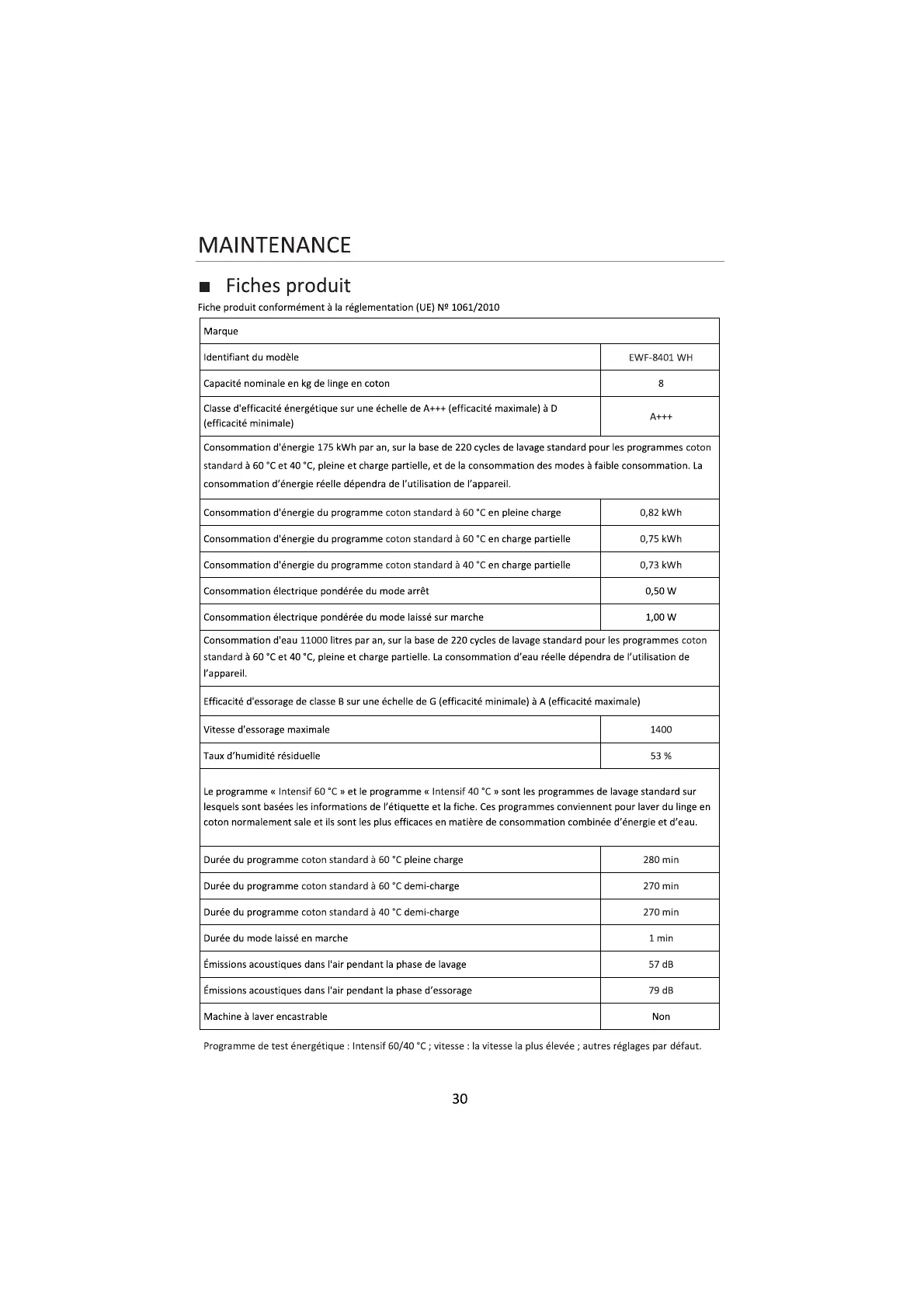 MAINTENANCE

■ Fiches produit

Fiche produit conformément à la réglementation (UE) Nº 1061/2010

| Marque | |
|---|---|
| Identifiant du modèle | EWF-8401 WH |
| Capacité nominale en kg de linge en coton | 8 |
| Classe d'efficacité énergétique sur une échelle de A+++ (efficacité maximale) à D (efficacité minimale) | A+++ |
| Consommation d'énergie 175 kWh par an, sur la base de 220 cycles de lavage standard pour les programmes coton standard à 60 °C et 40 °C, pleine et charge partielle, et de la consommation des modes à faible consommation. La consommation d'énergie réelle dépendra de l'utilisation de l'appareil. | |
| Consommation d'énergie du programme coton standard à 60 °C en pleine charge | 0,82 kWh |
| Consommation d'énergie du programme coton standard à 60 °C en charge partielle | 0,75 kWh |
| Consommation d'énergie du programme coton standard à 40 °C en charge partielle | 0,73 kWh |
| Consommation électrique pondérée du mode arrêt | 0,50 W |
| Consommation électrique pondérée du mode laissé sur marche | 1,00 W |
| Consommation d'eau 11000 litres par an, sur la base de 220 cycles de lavage standard pour les programmes coton standard à 60 °C et 40 °C, pleine et charge partielle. La consommation d'eau réelle dépendra de l'utilisation de l'appareil. | |
| Efficacité d'essorage de classe B sur une échelle de G (efficacité minimale) à A (efficacité maximale) | |
| Vitesse d'essorage maximale | 1400 |
| Taux d'humidité résiduelle | 53 % |
| Le programme « Intensif 60 °C » et le programme « Intensif 40 °C » sont les programmes de lavage standard sur lesquels sont basées les informations de l'étiquette et la fiche. Ces programmes conviennent pour laver du linge en coton normalement sale et ils sont les plus efficaces en matière de consommation combinée d'énergie et d'eau. | |
| Durée du programme coton standard à 60 °C pleine charge | 280 min |
| Durée du programme coton standard à 60 °C demi-charge | 270 min |
| Durée du programme coton standard à 40 °C demi-charge | 270 min |
| Durée du mode laissé en marche | 1 min |
| Émissions acoustiques dans l'air pendant la phase de lavage | 57 dB |
| Émissions acoustiques dans l'air pendant la phase d'essorage | 79 dB |
| Machine à laver encastrable | Non |

Programme de test énergétique : Intensif 60/40 °C ; vitesse : la vitesse la plus élevée ; autres réglages par défaut.

30